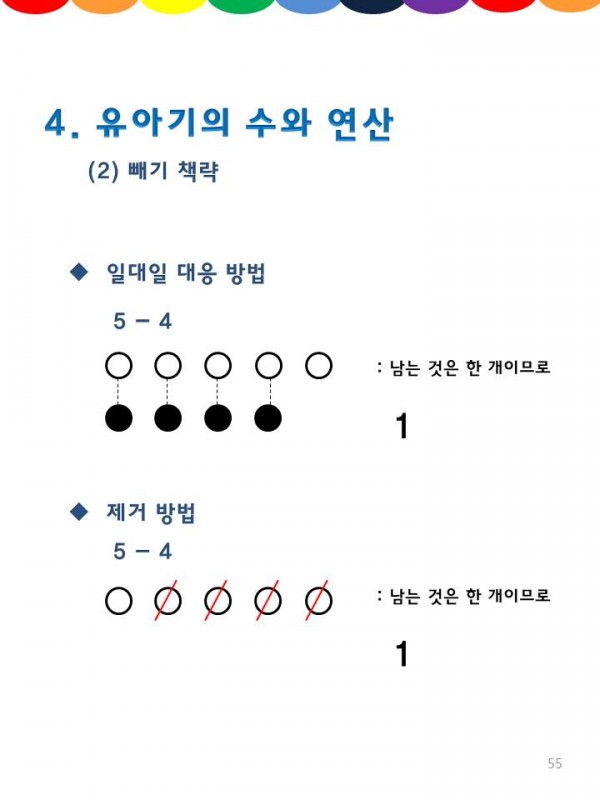 4. 유아기의 수와 연산

(2) 빼기 책략

◆ 일대일 대응 방법

5 − 4

: 남는 것은 한 개이므로

1

◆ 제거 방법

5 − 4

: 남는 것은 한 개이므로

1

55